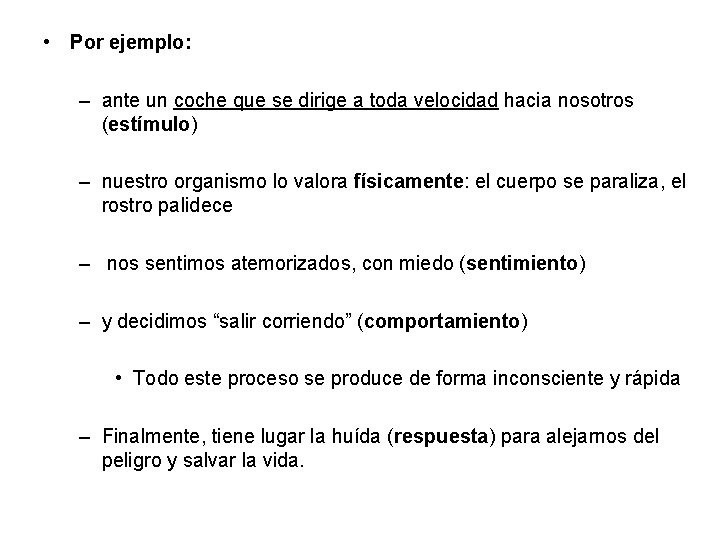 • Por ejemplo:

– ante un coche que se dirige a toda velocidad hacia nosotros (estímulo)

– nuestro organismo lo valora físicamente: el cuerpo se paraliza, el rostro palidece

– nos sentimos atemorizados, con miedo (sentimiento)

– y decidimos “salir corriendo” (comportamiento)

• Todo este proceso se produce de forma inconsciente y rápida

– Finalmente, tiene lugar la huída (respuesta) para alejarnos del peligro y salvar la vida.